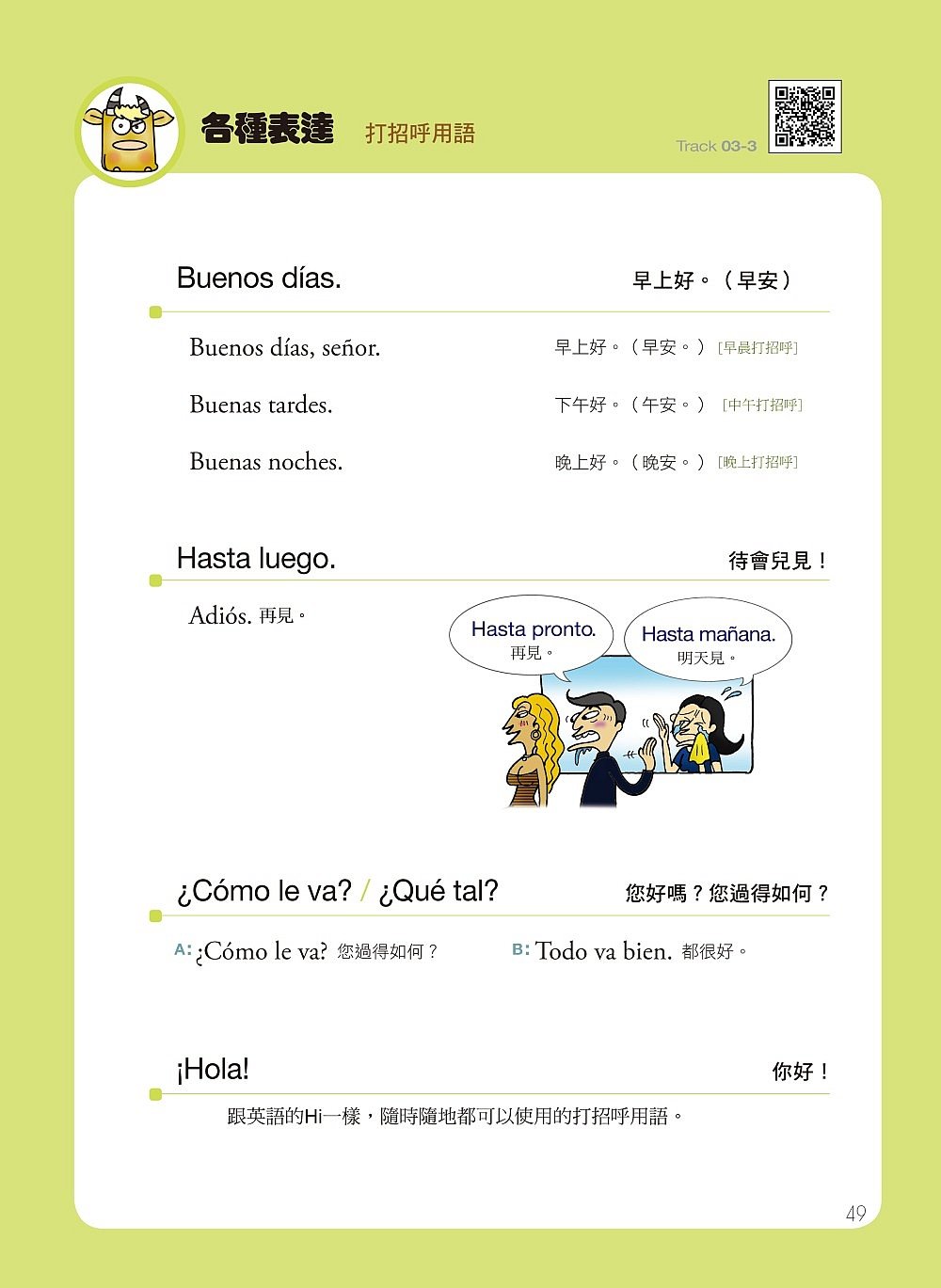 各種表達 打招呼用語

Track 03-3

Buenos días. 早上好。（早安）

Buenos días, señor. 早上好。（早安。）[早晨打招呼]

Buenas tardes. 下午好。（午安。）[中午打招呼]

Buenas noches. 晚上好。（晚安。）[晚上打招呼]

Hasta luego. 待會兒見！

Adiós. 再見。

Hasta pronto. 再見。

Hasta mañana. 明天見。

¿Cómo le va? / ¿Qué tal? 您好嗎？您過得如何？

A: ¿Cómo le va? 您過得如何？

B: Todo va bien. 都很好。

¡Hola! 你好！

跟英語的Hi一樣，隨時隨地都可以使用的打招呼用語。

49